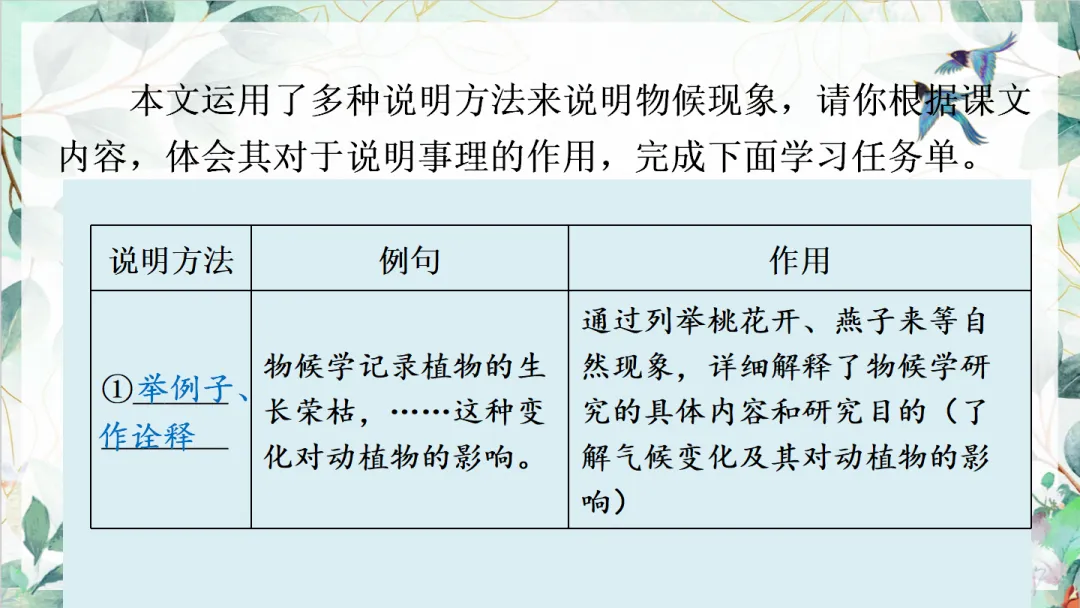 本文运用了多种说明方法来说明物候现象，请你根据课文内容，体会其对于说明事理的作用，完成下面学习任务单。

| 说明方法 | 例句 | 作用 |
|---|---|---|
| ①举例子、作诠释 | 物候学记录植物的生长荣枯，……这种变化对动植物的影响。 | 通过列举桃花开、燕子来等自然现象，详细解释了物候学研究的具体内容和研究目的（了解气候变化及其对动植物的影响） |